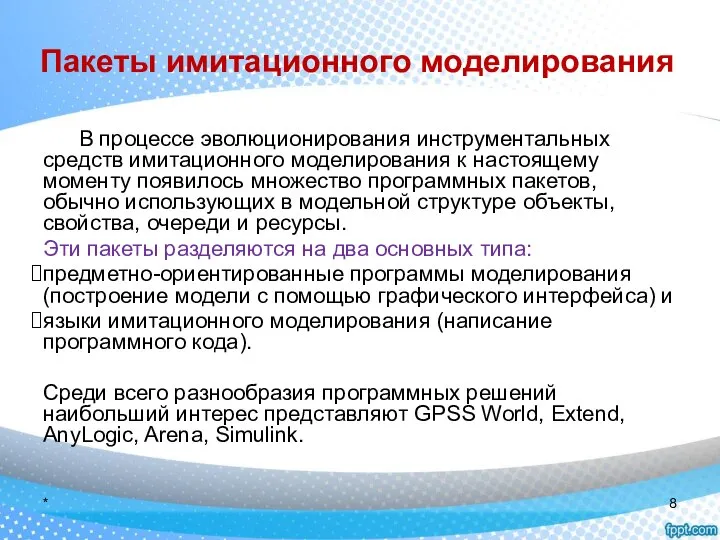 Пакеты имитационного моделирования

В процессе эволюционирования инструментальных средств имитационного моделирования к настоящему моменту появилось множество программных пакетов, обычно использующих в модельной структуре объекты, свойства, очереди и ресурсы.

Эти пакеты разделяются на два основных типа:
предметно-ориентированные программы моделирования (построение модели с помощью графического интерфейса) и
языки имитационного моделирования (написание программного кода).

Среди всего разнообразия программных решений наибольший интерес представляют GPSS World, Extend, AnyLogic, Arena, Simulink.

*
8
fppt.com